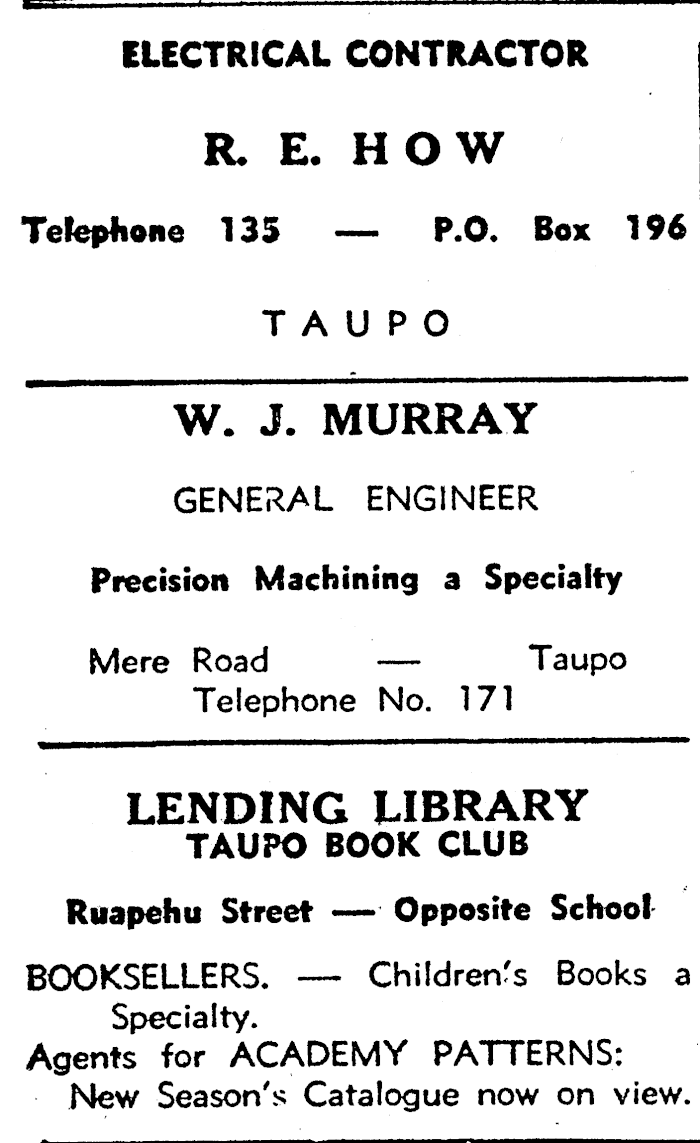 ELECTRICAL CONTRACTOR

R. E. HOW

Telephone 135 — P.O. Box 196

TAUPO

W. J. MURRAY

GENERAL ENGINEER

Precision Machining a Specialty

Mere Road — Taupo
Telephone No. 171

LENDING LIBRARY
TAUPO BOOK CLUB

Ruapehu Street — Opposite School

BOOKSELLERS. — Children's Books a Specialty.
Agents for ACADEMY PATTERNS:
New Season's Catalogue now on view.